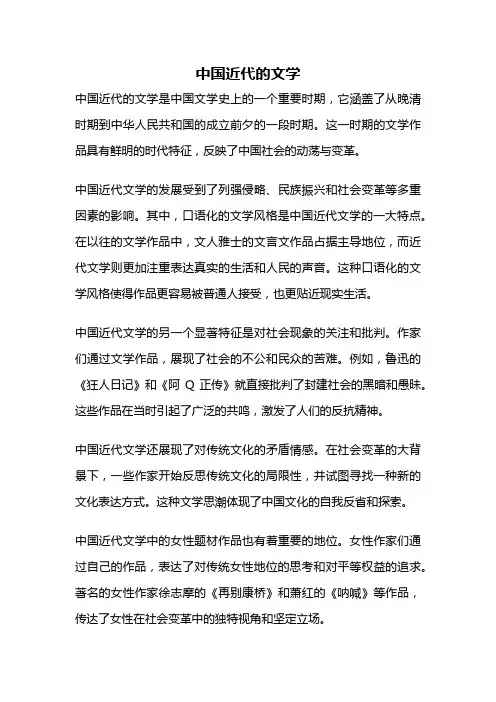 中国近代的文学

中国近代的文学是中国文学史上的一个重要时期，它涵盖了从晚清时期到中华人民共和国的成立前夕的一段时期。这一时期的文学作品具有鲜明的时代特征，反映了中国社会的动荡与变革。

中国近代文学的发展受到了列强侵略、民族振兴和社会变革等多重因素的影响。其中，口语化的文学风格是中国近代文学的一大特点。在以往的文学作品中，文人雅士的文言文作品占据主导地位，而近代文学则更加注重表达真实的生活和人民的声音。这种口语化的文学风格使得作品更容易被普通人接受，也更贴近现实生活。

中国近代文学的另一个显著特征是对社会现象的关注和批判。作家们通过文学作品，展现了社会的不公和民众的苦难。例如，鲁迅的《狂人日记》和《阿 Q 正传》就直接批判了封建社会的黑暗和愚昧。这些作品在当时引起了广泛的共鸣，激发了人们的反抗精神。

中国近代文学还展现了对传统文化的矛盾情感。在社会变革的大背景下，一些作家开始反思传统文化的局限性，并试图寻找一种新的文化表达方式。这种文学思潮体现了中国文化的自我反省和探索。

中国近代文学中的女性题材作品也有着重要的地位。女性作家们通过自己的作品，表达了对传统女性地位的思考和对平等权益的追求。著名的女性作家徐志摩的《再别康桥》和萧红的《呐喊》等作品，传达了女性在社会变革中的独特视角和坚定立场。